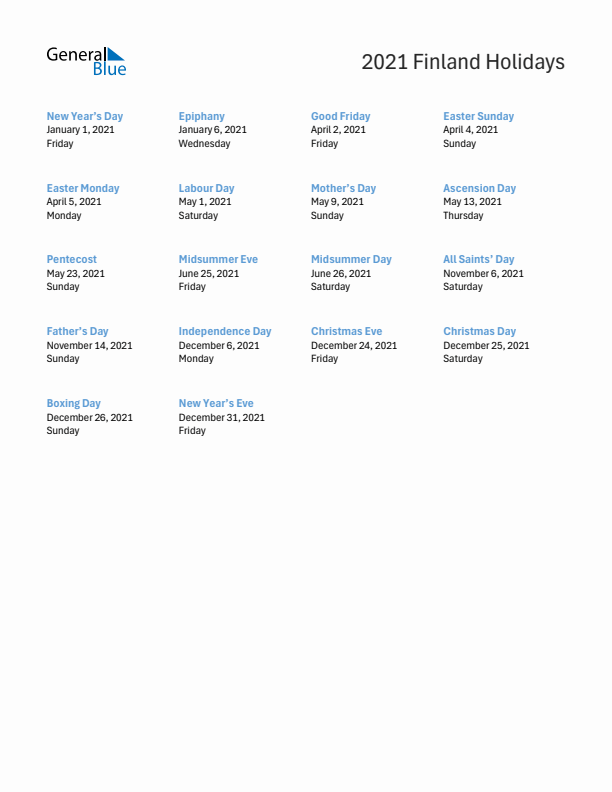 General Blue

2021 Finland Holidays

New Year's Day
January 1, 2021
Friday

Epiphany
January 6, 2021
Wednesday

Good Friday
April 2, 2021
Friday

Easter Sunday
April 4, 2021
Sunday

Easter Monday
April 5, 2021
Monday

Labour Day
May 1, 2021
Saturday

Mother's Day
May 9, 2021
Sunday

Ascension Day
May 13, 2021
Thursday

Pentecost
May 23, 2021
Sunday

Midsummer Eve
June 25, 2021
Friday

Midsummer Day
June 26, 2021
Saturday

All Saints' Day
November 6, 2021
Saturday

Father's Day
November 14, 2021
Sunday

Independence Day
December 6, 2021
Monday

Christmas Eve
December 24, 2021
Friday

Christmas Day
December 25, 2021
Saturday

Boxing Day
December 26, 2021
Sunday

New Year's Eve
December 31, 2021
Friday